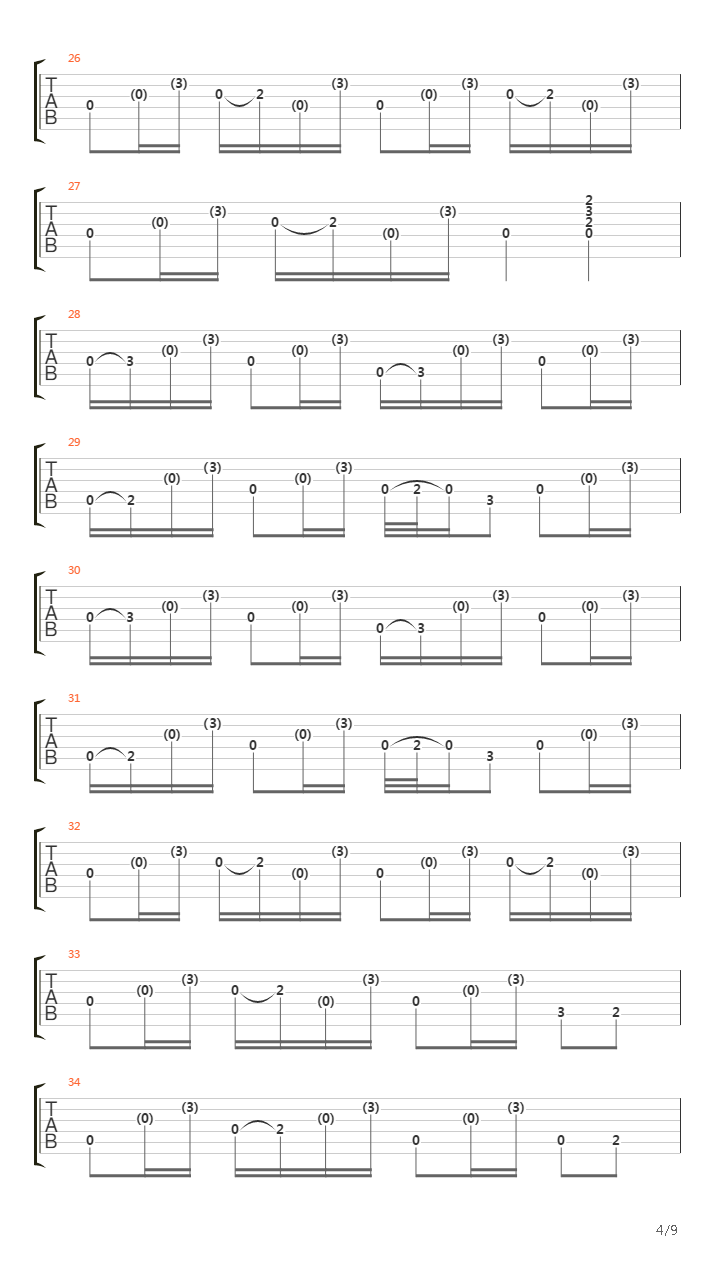 26
T
A
B
0 (0) (3) 0 2 (0) (3) 0 (0) (3) 0 2 (0) (3)

27
T
A
B
0 (0) (3) 0 2 (0) (3) 0 2 3 2 0

28
T
A
B
0 3 (0) (3) 0 (0) (3) 0 3 (0) (3) 0 (0) (3)

29
T
A
B
0 2 (0) (3) 0 (0) (3) 0 2 0 3 0 (0) (3)

30
T
A
B
0 3 (0) (3) 0 (0) (3) 0 3 (0) (3) 0 (0) (3)

31
T
A
B
0 2 (0) (3) 0 (0) (3) 0 2 0 3 0 (0) (3)

32
T
A
B
0 (0) (3) 0 2 (0) (3) 0 (0) (3) 0 2 (0) (3)

33
T
A
B
0 (0) (3) 0 2 (0) (3) 0 (0) (3) 3 2

34
T
A
B
0 (0) (3) 0 2 (0) (3) 0 (0) (3) 0 2

4/9